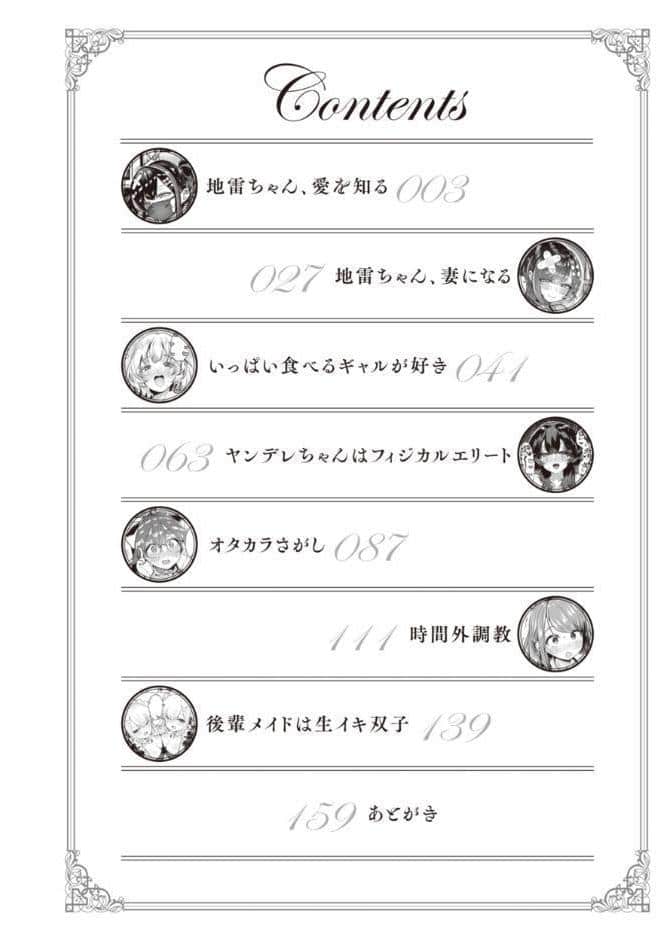 Contents

地雷ちゃん、愛を知る 003

027 地雷ちゃん、妻になる

いっぱい食べるギャルが好き 041

063 ヤンデレちゃんはフィジカルエリート

オタカラさがし 087

111 時間外調教

後輩メイドは生イキ双子 139

159 あとがき